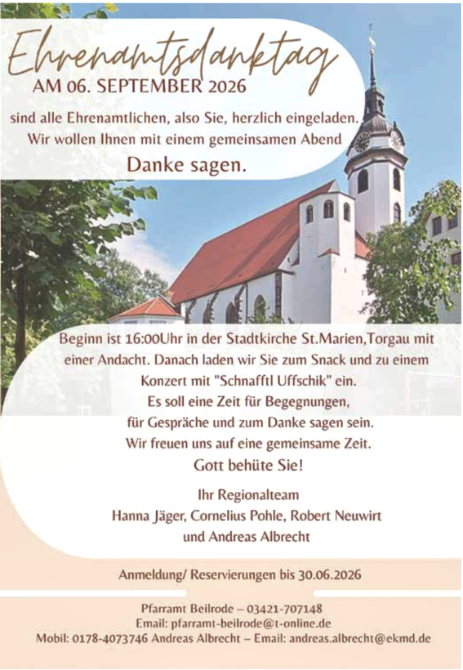 Ehrenamtsdanktag
AM 06. SEPTEMBER 2026

sind alle Ehrenamtlichen, also Sie, herzlich eingeladen. Wir wollen Ihnen mit einem gemeinsamen Abend

Danke sagen.

Beginn ist 16:00Uhr in der Stadtkirche St.Marien,Torgau mit einer Andacht. Danach laden wir Sie zum Snack und zu einem Konzert mit "Schnafftl Uffschik" ein. Es soll eine Zeit für Begegnungen, für Gespräche und zum Danke sagen sein. Wir freuen uns auf eine gemeinsame Zeit.

Gott behüte Sie!

Ihr Regionalteam
Hanna Jäger, Cornelius Pohle, Robert Neuwirt
und Andreas Albrecht

Anmeldung/ Reservierungen bis 30.06.2026

Pfarramt Beilrode – 03421-707148
Email: pfarramt-beilrode@t-online.de
Mobil: 0178-4073746 Andreas Albrecht – Email: andreas.albrecht@ekmd.de